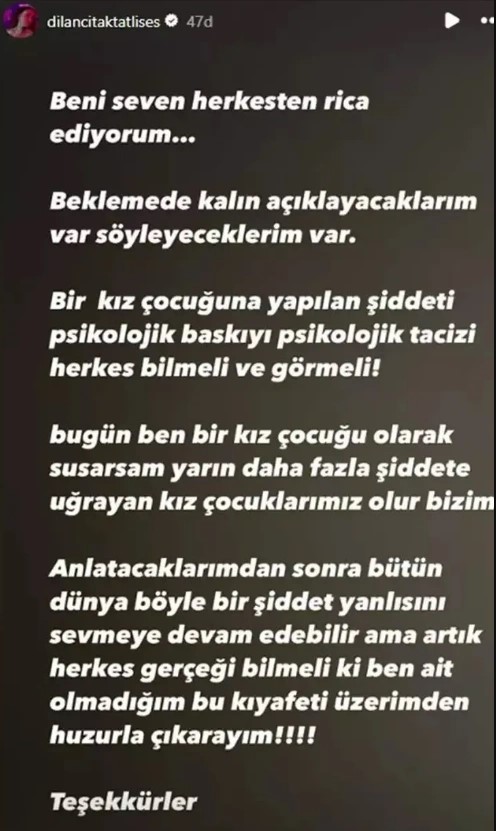 dilancitaktatlises 47d

Beni seven herkesten rica ediyorum...

Beklemede kalın açıklayacaklarım var söyleyeceklerim var.

Bir kız çocuğuna yapılan şiddeti psikolojik baskıyı psikolojik tacizi herkes bilmeli ve görmeli!

bugün ben bir kız çocuğu olarak susarsam yarın daha fazla şiddete uğrayan kız çocuklarımız olur bizim

Anlatacaklarımdan sonra bütün dünya böyle bir şiddet yanlısını sevmeye devam edebilir ama artık herkes gerçeği bilmeli ki ben ait olmadığım bu kıyafeti üzerimden huzurla çıkarayım!!!!

Teşekkürler